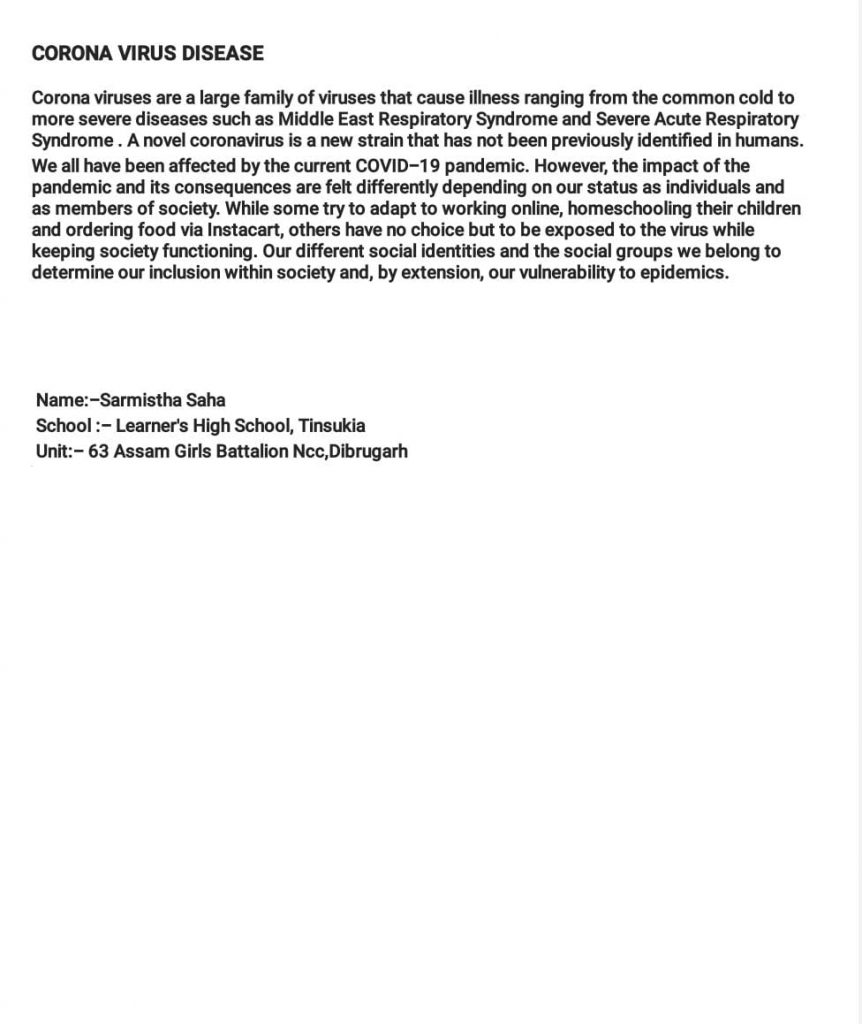 CORONA VIRUS DISEASE

Corona viruses are a large family of viruses that cause illness ranging from the common cold to more severe diseases such as Middle East Respiratory Syndrome and Severe Acute Respiratory Syndrome . A novel coronavirus is a new strain that has not been previously identified in humans. We all have been affected by the current COVID–19 pandemic. However, the impact of the pandemic and its consequences are felt differently depending on our status as individuals and as members of society. While some try to adapt to working online, homeschooling their children and ordering food via Instacart, others have no choice but to be exposed to the virus while keeping society functioning. Our different social identities and the social groups we belong to determine our inclusion within society and, by extension, our vulnerability to epidemics.

Name:–Sarmistha Saha
School :– Learner's High School, Tinsukia
Unit:– 63 Assam Girls Battalion Ncc,Dibrugarh